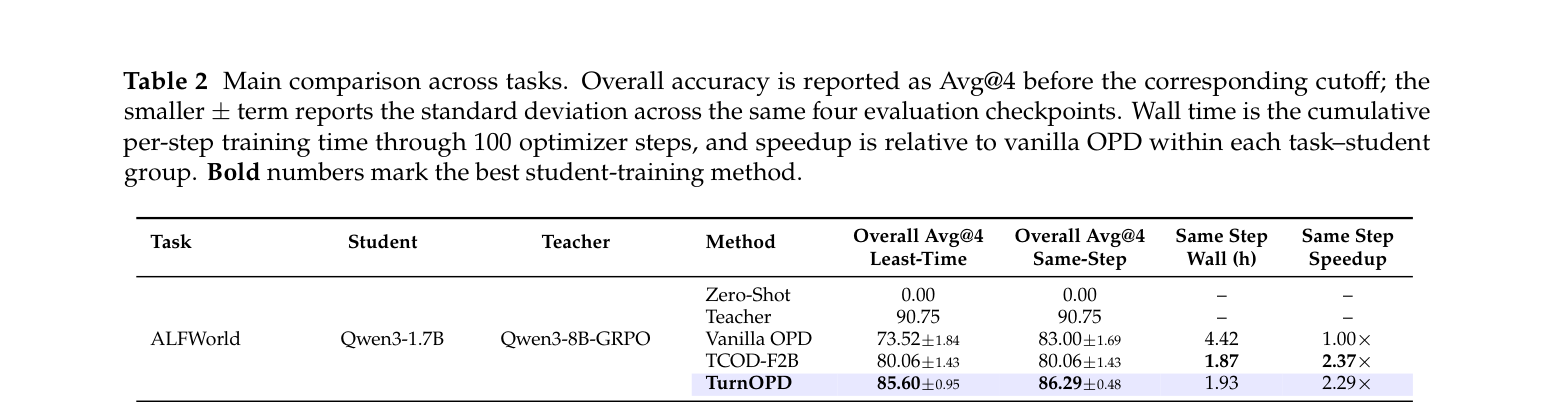 Table 2 Main comparison across tasks. Overall accuracy is reported as Avg@4 before the corresponding cutoff; the smaller ± term reports the standard deviation across the same four evaluation checkpoints. Wall time is the cumulative per-step training time through 100 optimizer steps, and speedup is relative to vanilla OPD within each task–student group. Bold numbers mark the best student-training method.

| Task | Student | Teacher | Method | Overall Avg@4 Least-Time | Overall Avg@4 Same-Step | Same Step Wall (h) | Same Step Speedup |
|---|---|---|---|---|---|---|---|
| ALFWorld | Qwen3-1.7B | Qwen3-8B-GRPO | Zero-Shot | 0.00 | 0.00 | – | – |
| | | | Teacher | 90.75 | 90.75 | – | – |
| | | | Vanilla OPD | 73.52±1.84 | 83.00±1.69 | 4.42 | 1.00× |
| | | | TCOD-F2B | 80.06±1.43 | 80.06±1.43 | 1.87 | 2.37× |
| | | | TurnOPD | 85.60±0.95 | 86.29±0.48 | 1.93 | 2.29× |